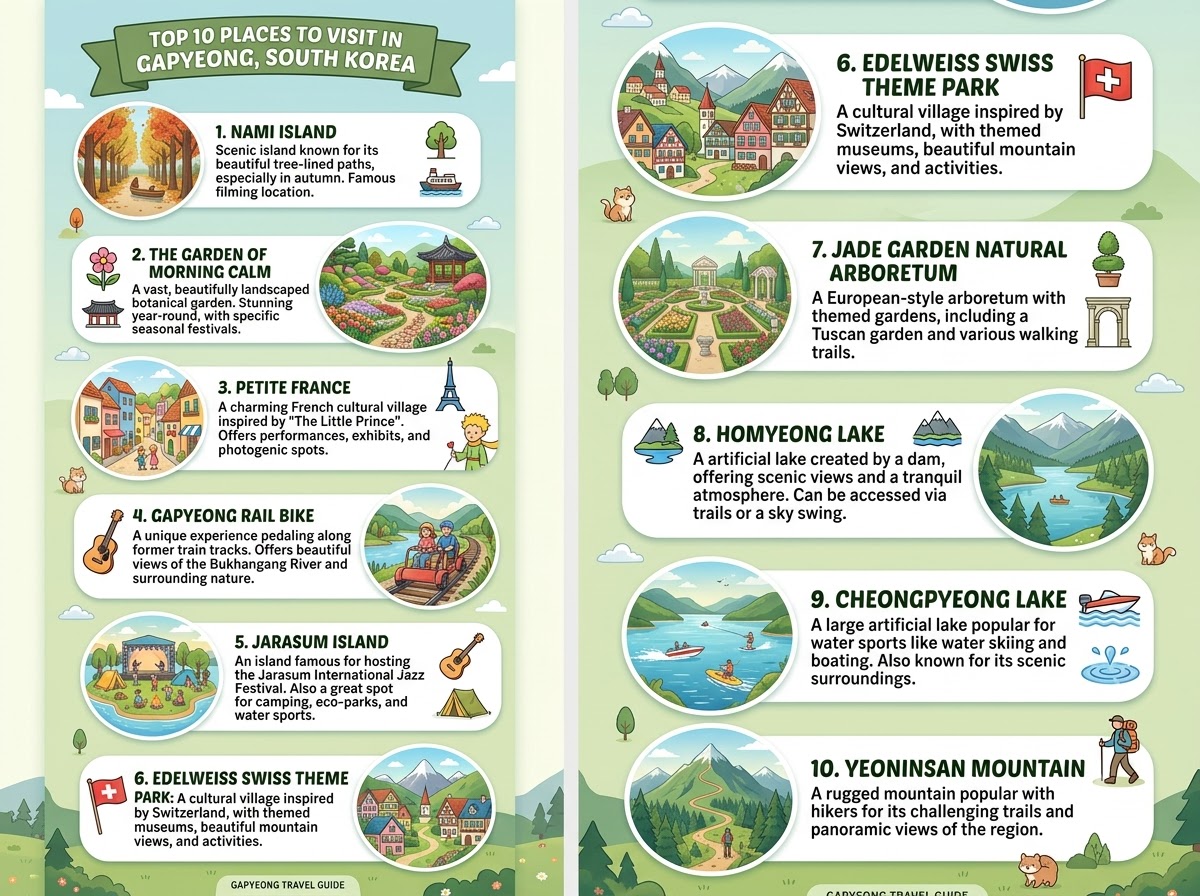 TOP 10 PLACES TO VISIT IN GAPYEONG, SOUTH KOREA

1. NAMI ISLAND
Scenic island known for its beautiful tree-lined paths, especially in autumn. Famous filming location.

2. THE GARDEN OF MORNING CALM
A vast, beautifully landscaped botanical garden. Stunning year-round, with specific seasonal festivals.

3. PETITE FRANCE
A charming French cultural village inspired by "The Little Prince". Offers performances, exhibits, and photogenic spots.

4. GAPYEONG RAIL BIKE
A unique experience pedaling along former train tracks. Offers beautiful views of the Bukhangang River and surrounding nature.

5. JARASUM ISLAND
An island famous for hosting the Jarasum International Jazz Festival. Also a great spot for camping, eco-parks, and water sports.

6. EDELWEISS SWISS THEME PARK: A cultural village inspired by Switzerland, with themed museums, beautiful mountain views, and activities.

GAPYEONG TRAVEL GUIDE

6. EDELWEISS SWISS THEME PARK
A cultural village inspired by Switzerland, with themed museums, beautiful mountain views, and activities.

7. JADE GARDEN NATURAL ARBORETUM
A European-style arboretum with themed gardens, including a Tuscan garden and various walking trails.

8. HOMYEONG LAKE
A artificial lake created by a dam, offering scenic views and a tranquil atmosphere. Can be accessed via trails or a sky swing.

9. CHEONGPYEONG LAKE
A large artificial lake popular for water sports like water skiing and boating. Also known for its scenic surroundings.

10. YEONINSAN MOUNTAIN
A rugged mountain popular with hikers for its challenging trails and panoramic views of the region.

GAPYEONG TRAVEL GUIDE